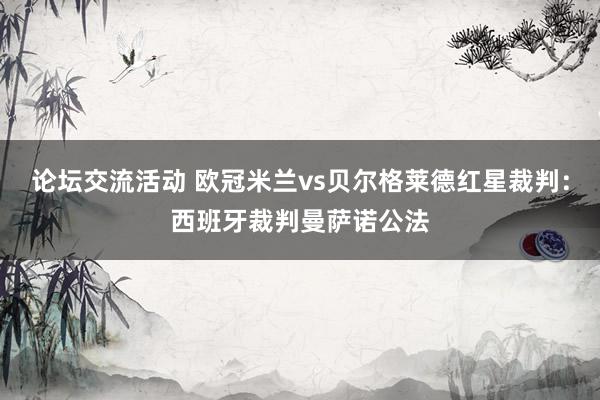 论坛交流活动 欧冠米兰vs贝尔格莱德红星裁判：西班牙裁判曼萨诺公法